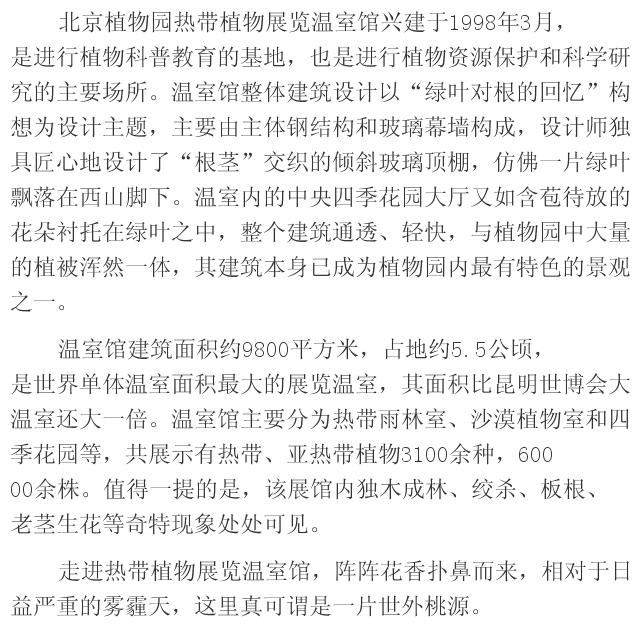 北京植物园热带植物展览温室馆兴建于1998年3月，是进行植物科普教育的基地，也是进行植物资源保护和科学研究的主要场所。温室馆整体建筑设计以“绿叶对根的回忆”构想为设计主题，主要由主体钢结构和玻璃幕墙构成，设计师独具匠心地设计了“根茎”交织的倾斜玻璃顶棚，仿佛一片绿叶飘落在西山脚下。温室内的中央四季花园大厅又如含苞待放的花朵衬托在绿叶之中，整个建筑通透、轻快，与植物园中大量的植被浑然一体，其建筑本身已成为植物园内最有特色的景观之一。

温室馆建筑面积约9800平方米，占地约5.5公顷，是世界单体温室面积最大的展览温室，其面积比昆明世博会大温室还大一倍。温室馆主要分为热带雨林室、沙漠植物室和四季花园等，共展示有热带、亚热带植物3100余种，60000余株。值得一提的是，该展馆内独木成林、绞杀、板根、老茎生花等奇特现象处处可见。

走进热带植物展览温室馆，阵阵花香扑鼻而来，相对于日益严重的雾霾天，这里真可谓是一片世外桃源。